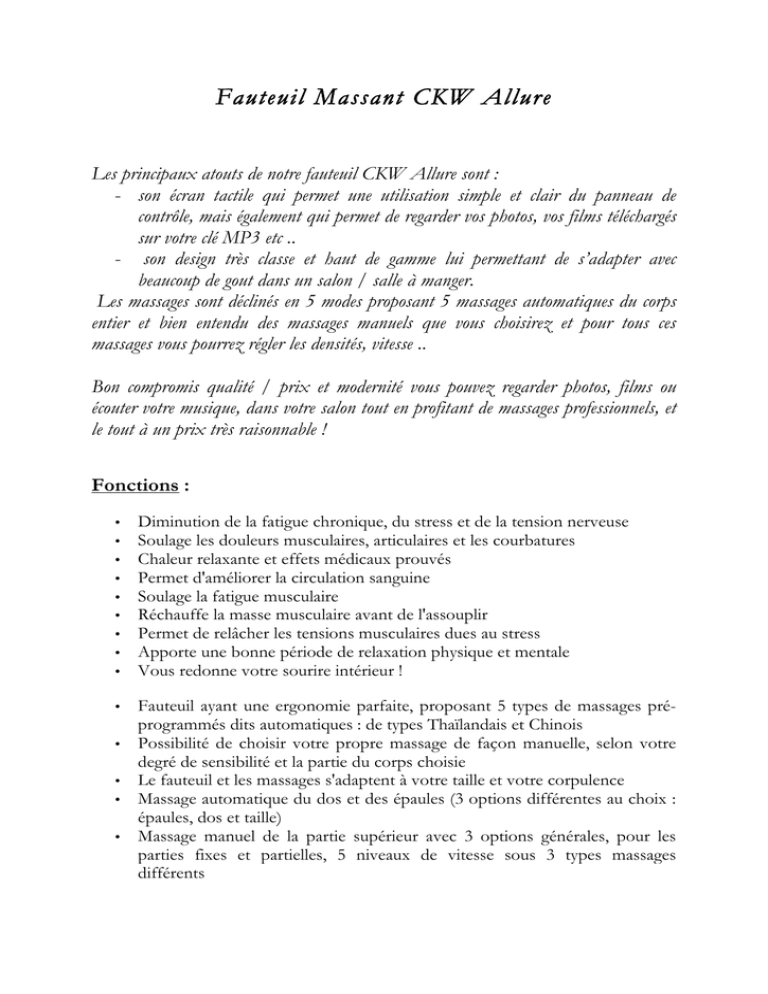 Fauteuil Massant CKW Allure

Les principaux atouts de notre fauteuil CKW Allure sont :
- son écran tactile qui permet une utilisation simple et clair du panneau de contrôle, mais également qui permet de regarder vos photos, vos films téléchargés sur votre clé MP3 etc ..
- son design très classe et haut de gamme lui permettant de s'adapter avec beaucoup de gout dans un salon / salle à manger.

Les massages sont déclinés en 5 modes proposant 5 massages automatiques du corps entier et bien entendu des massages manuels que vous choisirez et pour tous ces massages vous pourrez régler les densités, vitesse ..

Bon compromis qualité / prix et modernité vous pouvez regarder photos, films ou écouter votre musique, dans votre salon tout en profitant de massages professionnels, et le tout à un prix très raisonnable !

Fonctions :

• Diminution de la fatigue chronique, du stress et de la tension nerveuse
• Soulage les douleurs musculaires, articulaires et les courbatures
• Chaleur relaxante et effets médicaux prouvés
• Permet d'améliorer la circulation sanguine
• Soulage la fatigue musculaire
• Réchauffe la masse musculaire avant de l'assouplir
• Permet de relâcher les tensions musculaires dues au stress
• Apporte une bonne période de relaxation physique et mentale
• Vous redonne votre sourire intérieur !

• Fauteuil ayant une ergonomie parfaite, proposant 5 types de massages pré-programmés dits automatiques : de types Thaïlandais et Chinois
• Possibilité de choisir votre propre massage de façon manuelle, selon votre degré de sensibilité et la partie du corps choisie
• Le fauteuil et les massages s'adaptent à votre taille et votre corpulence
• Massage automatique du dos et des épaules (3 options différentes au choix : épaules, dos et taille)
• Massage manuel de la partie supérieur avec 3 options générales, pour les parties fixes et partielles, 5 niveaux de vitesse sous 3 types massages différents